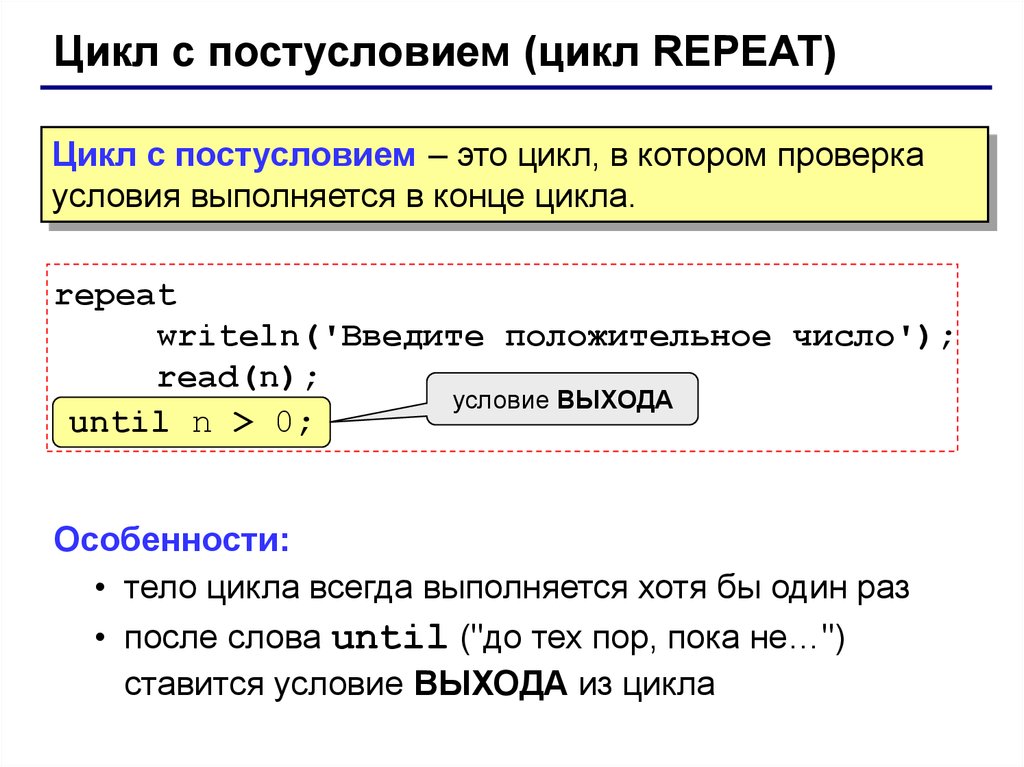 Цикл с постусловием (цикл REPEAT)

Цикл с постусловием – это цикл, в котором проверка условия выполняется в конце цикла.

repeat
    writeln('Введите положительное число');
    read(n);
until n > 0;

условие ВЫХОДА

Особенности:

• тело цикла всегда выполняется хотя бы один раз
• после слова until ("до тех пор, пока не…") ставится условие ВЫХОДА из цикла